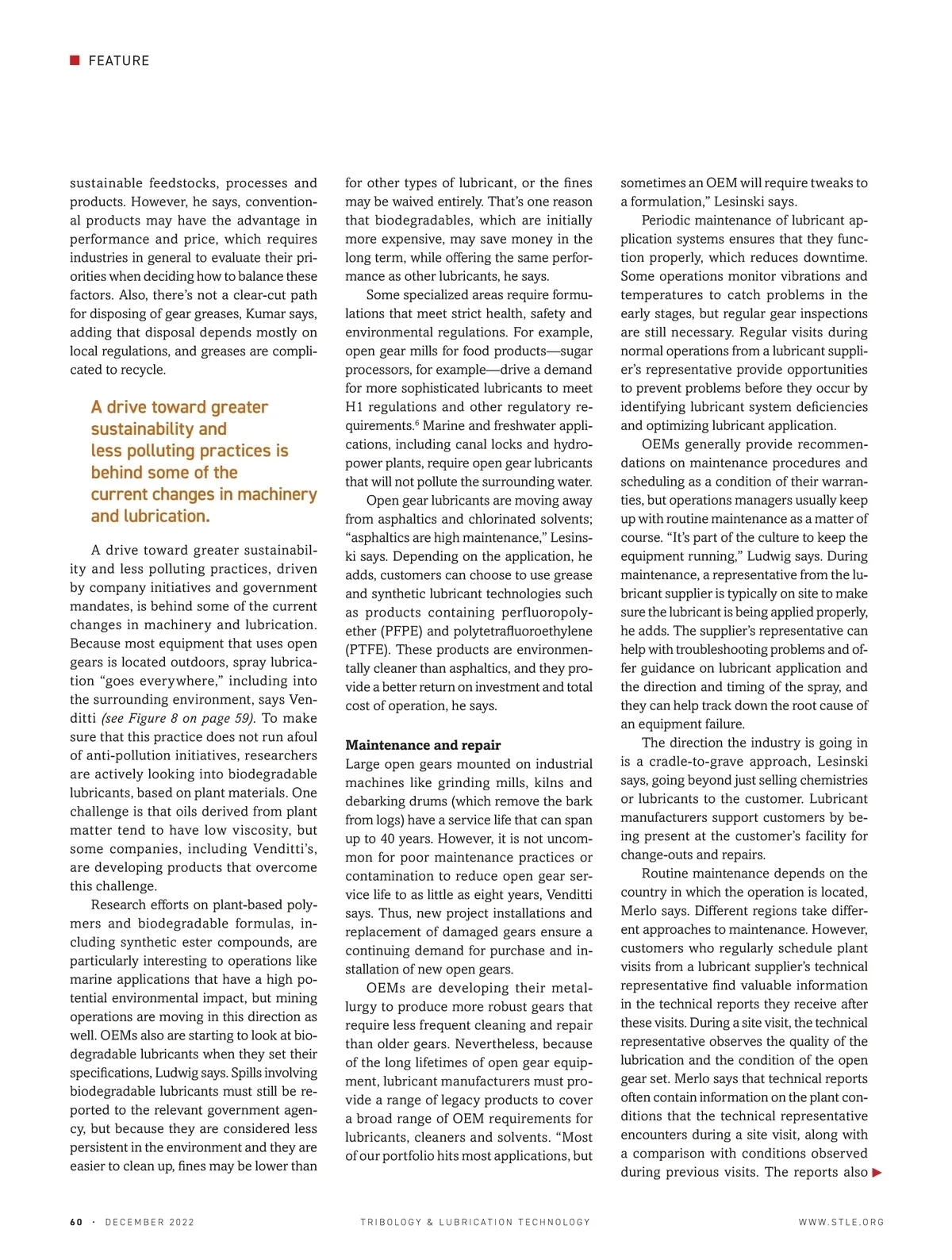 FEATURE

sustainable feedstocks, processes and products. However, he says, conventional products may have the advantage in performance and price, which requires industries in general to evaluate their priorities when deciding how to balance these factors. Also, there's not a clear-cut path for disposing of gear greases, Kumar says, adding that disposal depends mostly on local regulations, and greases are complicated to recycle.

A drive toward greater sustainability and less polluting practices is behind some of the current changes in machinery and lubrication.

A drive toward greater sustainability and less polluting practices, driven by company initiatives and government mandates, is behind some of the current changes in machinery and lubrication. Because most equipment that uses open gears is located outdoors, spray lubrication "goes everywhere," including into the surrounding environment, says Venditti (see Figure 8 on page 59). To make sure that this practice does not run afoul of anti-pollution initiatives, researchers are actively looking into biodegradable lubricants, based on plant materials. One challenge is that oils derived from plant matter tend to have low viscosity, but some companies, including Venditti's, are developing products that overcome this challenge.

Research efforts on plant-based polymers and biodegradable formulas, including synthetic ester compounds, are particularly interesting to operations like marine applications that have a high potential environmental impact, but mining operations are moving in this direction as well. OEMs also are starting to look at biodegradable lubricants when they set their specifications, Ludwig says. Spills involving biodegradable lubricants must still be reported to the relevant government agency, but because they are considered less persistent in the environment and they are easier to clean up, fines may be lower than for other types of lubricant, or the fines may be waived entirely. That's one reason that biodegradables, which are initially more expensive, may save money in the long term, while offering the same performance as other lubricants, he says.

Some specialized areas require formulations that meet strict health, safety and environmental regulations. For example, open gear mills for food products—sugar processors, for example—drive a demand for more sophisticated lubricants to meet H1 regulations and other regulatory requirements.$^6$ Marine and freshwater applications, including canal locks and hydropower plants, require open gear lubricants that will not pollute the surrounding water.

Open gear lubricants are moving away from asphaltics and chlorinated solvents; "asphaltics are high maintenance," Lesinski says. Depending on the application, he adds, customers can choose to use grease and synthetic lubricant technologies such as products containing perfluoropolyether (PFPE) and polytetrafluoroethylene (PTFE). These products are environmentally cleaner than asphaltics, and they provide a better return on investment and total cost of operation, he says.

Maintenance and repair
Large open gears mounted on industrial machines like grinding mills, kilns and debarking drums (which remove the bark from logs) have a service life that can span up to 40 years. However, it is not uncommon for poor maintenance practices or contamination to reduce open gear service life to as little as eight years, Venditti says. Thus, new project installations and replacement of damaged gears ensure a continuing demand for purchase and installation of new open gears.

OEMs are developing their metallurgy to produce more robust gears that require less frequent cleaning and repair than older gears. Nevertheless, because of the long lifetimes of open gear equipment, lubricant manufacturers must provide a range of legacy products to cover a broad range of OEM requirements for lubricants, cleaners and solvents. "Most of our portfolio hits most applications, but sometimes an OEM will require tweaks to a formulation," Lesinski says.

Periodic maintenance of lubricant application systems ensures that they function properly, which reduces downtime. Some operations monitor vibrations and temperatures to catch problems in the early stages, but regular gear inspections are still necessary. Regular visits during normal operations from a lubricant supplier's representative provide opportunities to prevent problems before they occur by identifying lubricant system deficiencies and optimizing lubricant application.

OEMs generally provide recommendations on maintenance procedures and scheduling as a condition of their warranties, but operations managers usually keep up with routine maintenance as a matter of course. "It's part of the culture to keep the equipment running," Ludwig says. During maintenance, a representative from the lubricant supplier is typically on site to make sure the lubricant is being applied properly, he adds. The supplier's representative can help with troubleshooting problems and offer guidance on lubricant application and the direction and timing of the spray, and they can help track down the root cause of an equipment failure.

The direction the industry is going in is a cradle-to-grave approach, Lesinski says, going beyond just selling chemistries or lubricants to the customer. Lubricant manufacturers support customers by being present at the customer's facility for change-outs and repairs.

Routine maintenance depends on the country in which the operation is located, Merlo says. Different regions take different approaches to maintenance. However, customers who regularly schedule plant visits from a lubricant supplier's technical representative find valuable information in the technical reports they receive after these visits. During a site visit, the technical representative observes the quality of the lubrication and the condition of the open gear set. Merlo says that technical reports often contain information on the plant conditions that the technical representative encounters during a site visit, along with a comparison with conditions observed during previous visits. The reports also

60 · DECEMBER 2022   TRIBOLOGY & LUBRICATION TECHNOLOGY   WWW.STLE.ORG